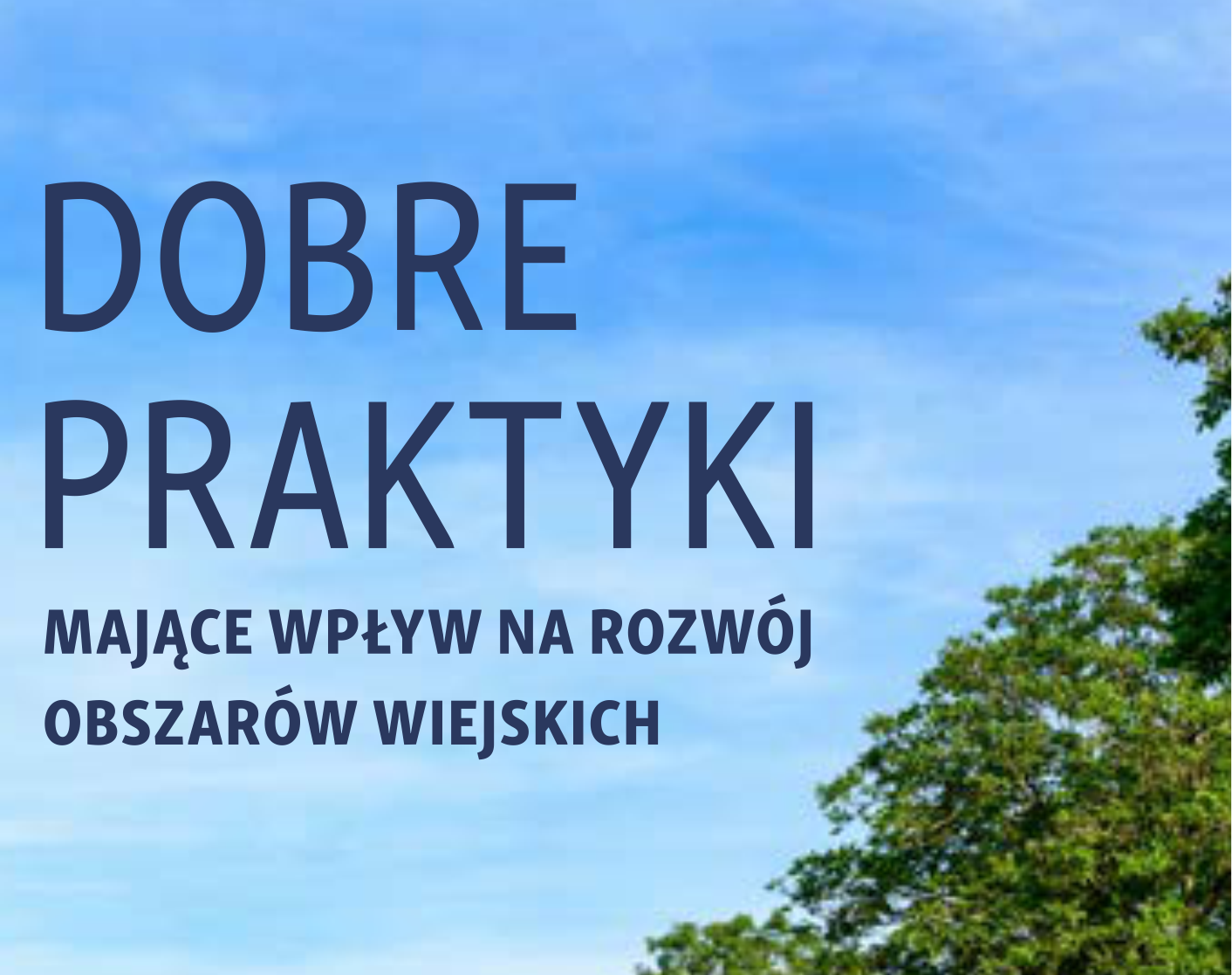 DOBRE PRAKTYKI

MAJĄCE WPŁYW NA ROZWÓJ OBSZARÓW WIEJSKICH